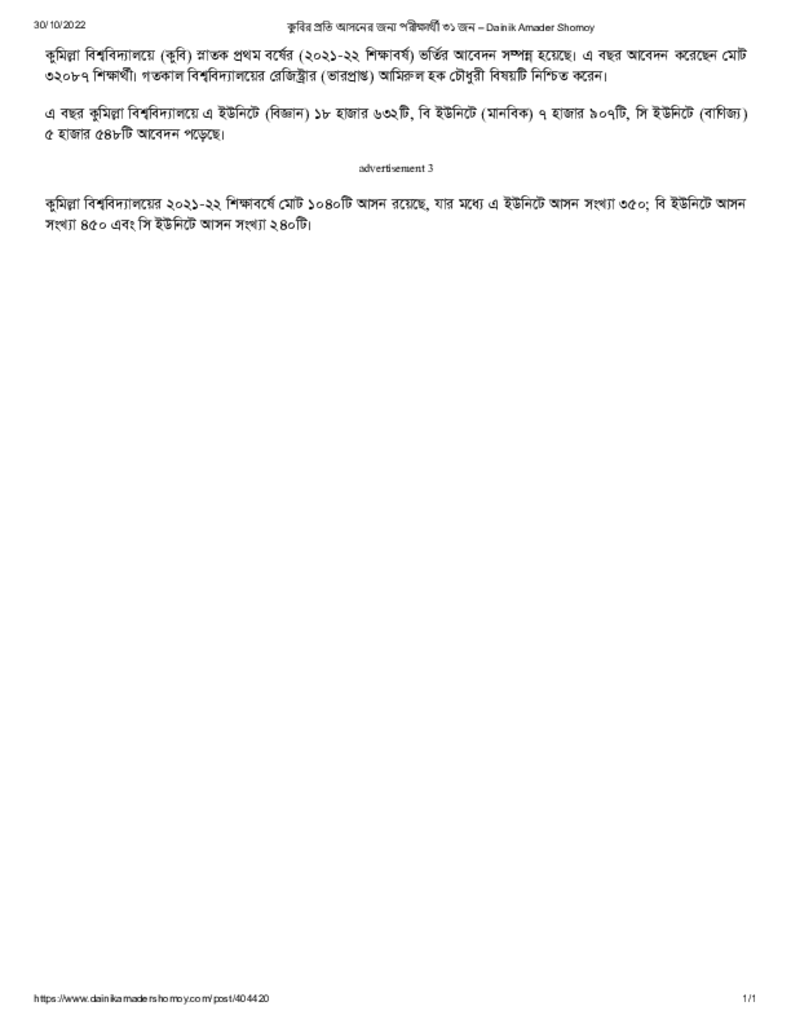 30/10/2022 কুবির প্রতি আসনের জন্য পরীক্ষার্থী ৩১ জন – Dainik Amader Shomoy

কুমিল্লা বিশ্ববিদ্যালয়ে (কুবি) স্নাতক প্রথম বর্ষের (২০২১-২২ শিক্ষাবর্ষ) ভর্তির আবেদন সম্পন্ন হয়েছে। এ বছর আবেদন করেছেন মোট ৩২০৮৭ শিক্ষার্থী। গতকাল বিশ্ববিদ্যালয়ের রেজিস্ট্রার (ভারপ্রাপ্ত) আমিরুল হক চৌধুরী বিষয়টি নিশ্চিত করেন।

এ বছর কুমিল্লা বিশ্ববিদ্যালয়ে এ ইউনিটে (বিজ্ঞান) ১৮ হাজার ৬৩২টি, বি ইউনিটে (মানবিক) ৭ হাজার ৯০৭টি, সি ইউনিটে (বাণিজ্য) ৫ হাজার ৫৪৮টি আবেদন পড়েছে।

advertisement 3

কুমিল্লা বিশ্ববিদ্যালয়ের ২০২১-২২ শিক্ষাবর্ষে মোট ১০৪০টি আসন রয়েছে, যার মধ্যে এ ইউনিটে আসন সংখ্যা ৩৫০; বি ইউনিটে আসন সংখ্যা ৪৫০ এবং সি ইউনিটে আসন সংখ্যা ২৪০টি।

https://www.dainikamadershomoy.com/post/404420 1/1